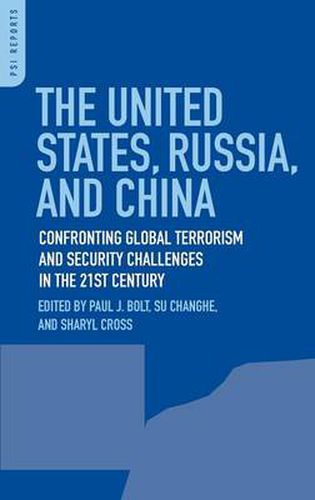 PSI REPORTS

THE UNITED STATES, RUSSIA, AND CHINA

CONFRONTING GLOBAL TERRORISM AND SECURITY CHALLENGES IN THE 21ST CENTURY

EDITED BY PAUL J. BOLT, SU CHANGHE, AND SHARYL CROSS